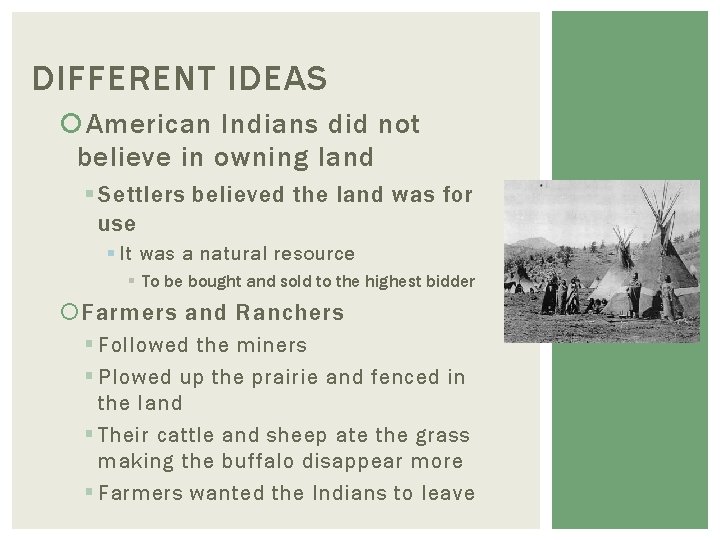 DIFFERENT IDEAS

American Indians did not believe in owning land

Settlers believed the land was for use

It was a natural resource

To be bought and sold to the highest bidder

Farmers and Ranchers

Followed the miners

Plowed up the prairie and fenced in the land

Their cattle and sheep ate the grass making the buffalo disappear more

Farmers wanted the Indians to leave